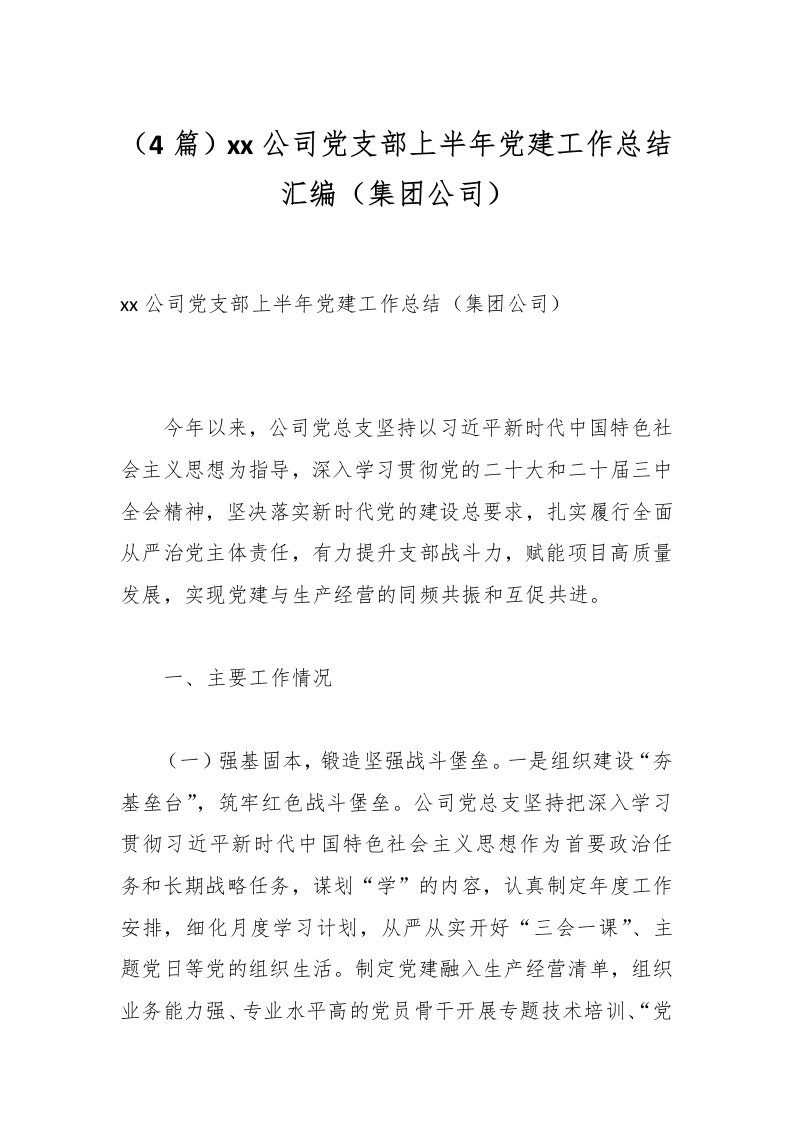 （4 篇）xx 公司党支部上半年党建工作总结汇编（集团公司）

xx 公司党支部上半年党建工作总结（集团公司）

今年以来，公司党总支坚持以习近平新时代中国特色社会主义思想为指导，深入学习贯彻党的二十大和二十届三中全会精神，坚决落实新时代党的建设总要求，扎实履行全面从严治党主体责任，有力提升支部战斗力，赋能项目高质量发展，实现党建与生产经营的同频共振和互促共进。

一、主要工作情况

（一）强基固本，锻造坚强战斗堡垒。一是组织建设“夯基垒台”，筑牢红色战斗堡垒。公司党总支坚持把深入学习贯彻习近平新时代中国特色社会主义思想作为首要政治任务和长期战略任务，谋划“学”的内容，认真制定年度工作安排，细化月度学习计划，从严从实开好“三会一课”、主题党日等党的组织生活。制定党建融入生产经营清单，组织业务能力强、专业水平高的党员骨干开展专题技术培训、“党